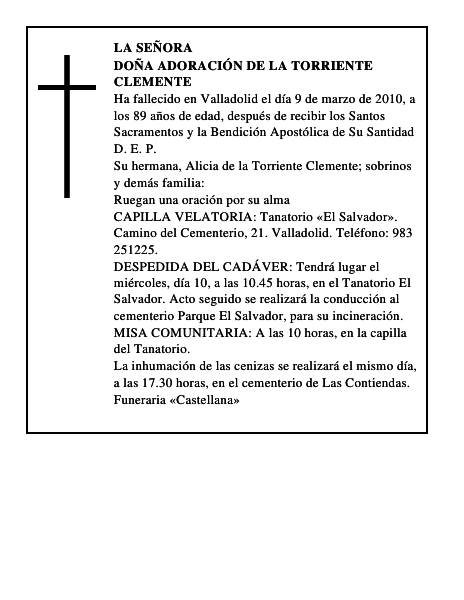 LA SEÑORA
DOÑA ADORACIÓN DE LA TORRIENTE CLEMENTE
Ha fallecido en Valladolid el día 9 de marzo de 2010, a los 89 años de edad, después de recibir los Santos Sacramentos y la Bendición Apostólica de Su Santidad
D. E. P.
Su hermana, Alicia de la Torriente Clemente; sobrinos y demás familia:
Ruegan una oración por su alma
CAPILLA VELATORIA: Tanatorio «El Salvador». Camino del Cementerio, 21. Valladolid. Teléfono: 983 251225.
DESPEDIDA DEL CADÁVER: Tendrá lugar el miércoles, día 10, a las 10.45 horas, en el Tanatorio El Salvador. Acto seguido se realizará la conducción al cementerio Parque El Salvador, para su incineración.
MISA COMUNITARIA: A las 10 horas, en la capilla del Tanatorio.
La inhumación de las cenizas se realizará el mismo día, a las 17.30 horas, en el cementerio de Las Contiendas.
Funeraria «Castellana»